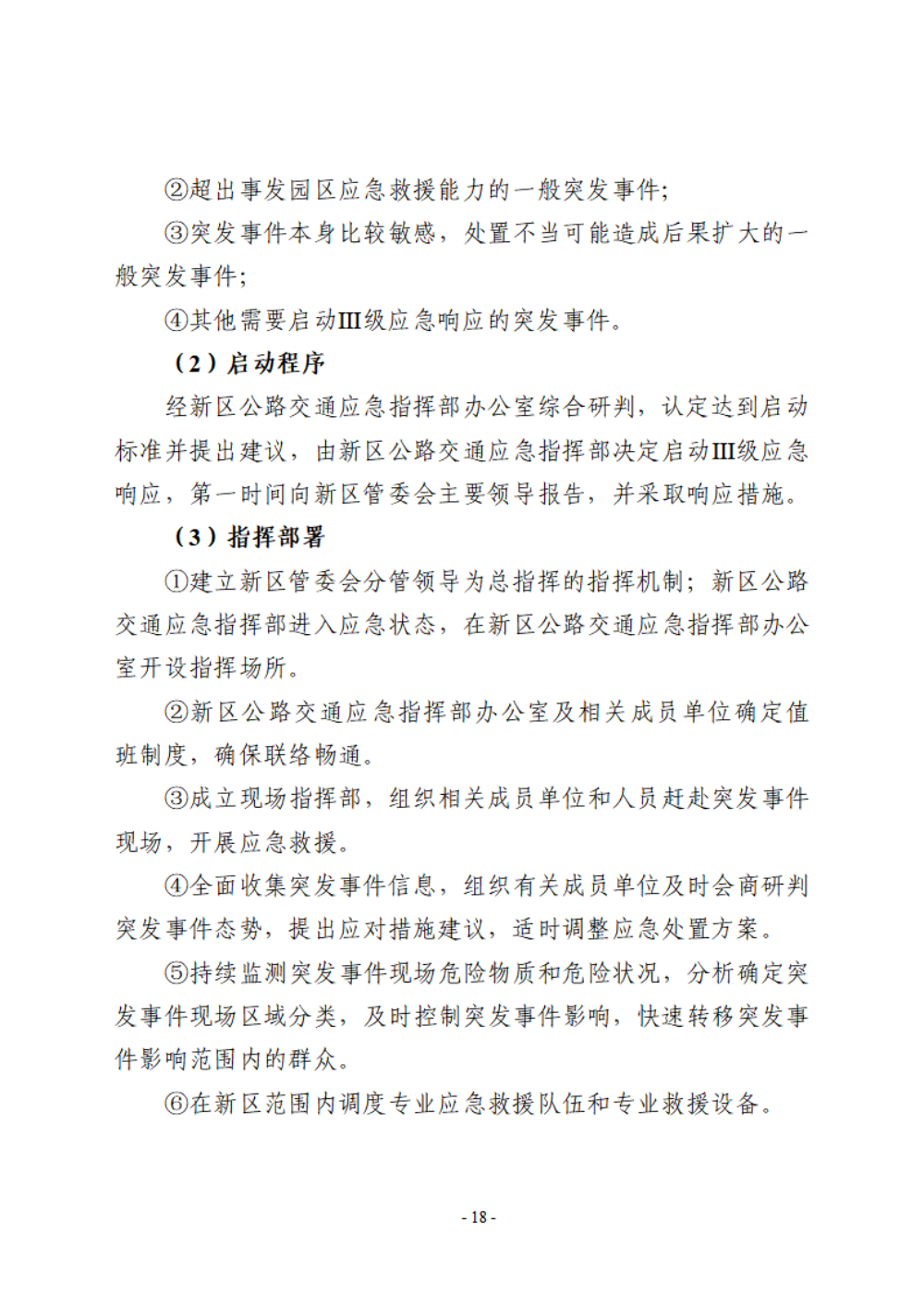 ②超出事发园区应急救援能力的一般突发事件;

③突发事件本身比较敏感，处置不当可能造成后果扩大的一般突发事件;

④其他需要启动III级应急响应的突发事件。

（2）启动程序

经新区公路交通应急指挥部办公室综合研判，认定达到启动标准并提出建议，由新区公路交通应急指挥部决定启动III级应急响应，第一时间向新区管委会主要领导报告，并采取响应措施。

（3）指挥部署

①建立新区管委会分管领导为总指挥的指挥机制；新区公路交通应急指挥部进入应急状态，在新区公路交通应急指挥部办公室开设指挥场所。

②新区公路交通应急指挥部办公室及相关成员单位确定值班制度，确保联络畅通。

③成立现场指挥部，组织相关成员单位和人员赶赴突发事件现场，开展应急救援。

④全面收集突发事件信息，组织有关成员单位及时会商研判突发事件态势，提出应对措施建议，适时调整应急处置方案。

⑤持续监测突发事件现场危险物质和危险状况，分析确定突发事件现场区域分类，及时控制突发事件影响，快速转移突发事件影响范围内的群众。

⑥在新区范围内调度专业应急救援队伍和专业救援设备。

- 18 -